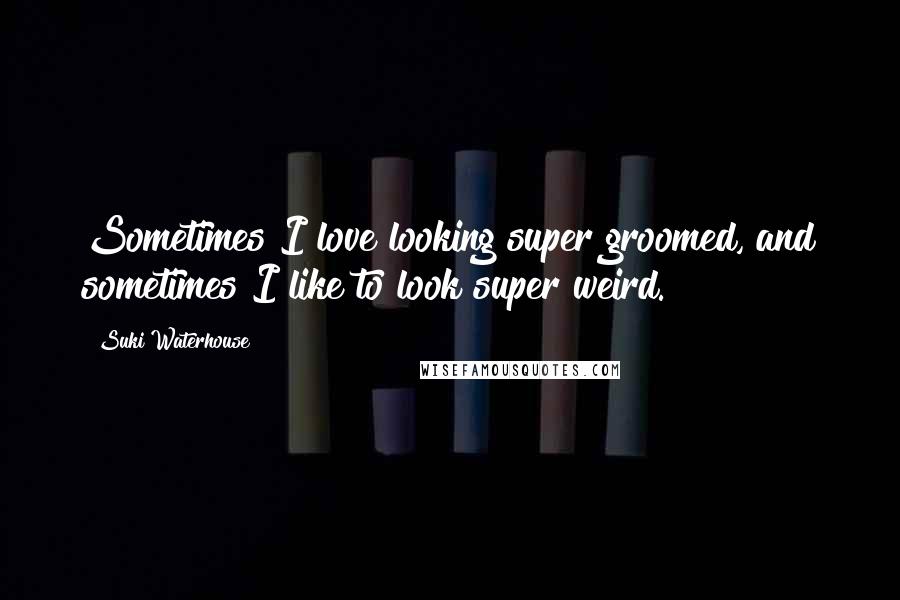 Sometimes I love looking super groomed, and sometimes I like to look super weird.

Suki Waterhouse

WISEFAMOUSQUOTES.COM